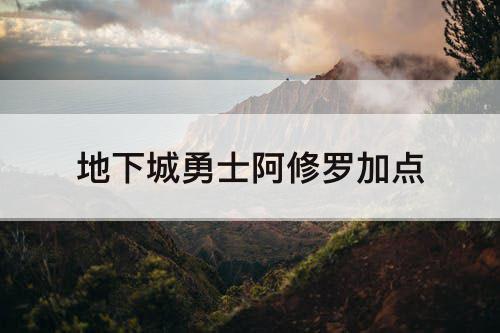 地下城勇士阿修罗加点